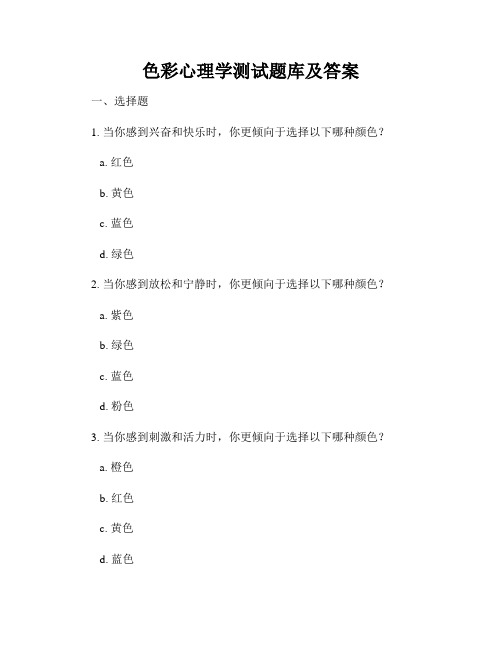 色彩心理学测试题库及答案

一、选择题

1. 当你感到兴奋和快乐时，你更倾向于选择以下哪种颜色？

a. 红色

b. 黄色

c. 蓝色

d. 绿色

2. 当你感到放松和宁静时，你更倾向于选择以下哪种颜色？

a. 紫色

b. 绿色

c. 蓝色

d. 粉色

3. 当你感到刺激和活力时，你更倾向于选择以下哪种颜色？

a. 橙色

b. 红色

c. 黄色

d. 蓝色